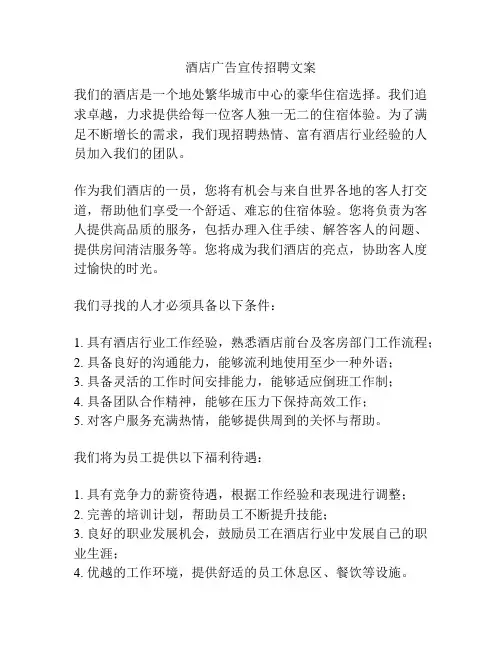 酒店广告宣传招聘文案

我们的酒店是一个地处繁华城市中心的豪华住宿选择。我们追求卓越，力求提供给每一位客人独一无二的住宿体验。为了满足不断增长的需求，我们现招聘热情、富有酒店行业经验的人员加入我们的团队。

作为我们酒店的一员，您将有机会与来自世界各地的客人打交道，帮助他们享受一个舒适、难忘的住宿体验。您将负责为客人提供高品质的服务，包括办理入住手续、解答客人的问题、提供房间清洁服务等。您将成为我们酒店的亮点，协助客人度过愉快的时光。

我们寻找的人才必须具备以下条件：

1. 具有酒店行业工作经验，熟悉酒店前台及客房部门工作流程；
2. 具备良好的沟通能力，能够流利地使用至少一种外语；
3. 具备灵活的工作时间安排能力，能够适应倒班工作制；
4. 具备团队合作精神，能够在压力下保持高效工作；
5. 对客户服务充满热情，能够提供周到的关怀与帮助。

我们将为员工提供以下福利待遇：

1. 具有竞争力的薪资待遇，根据工作经验和表现进行调整；
2. 完善的培训计划，帮助员工不断提升技能；
3. 良好的职业发展机会，鼓励员工在酒店行业中发展自己的职业生涯；
4. 优越的工作环境，提供舒适的员工休息区、餐饮等设施。